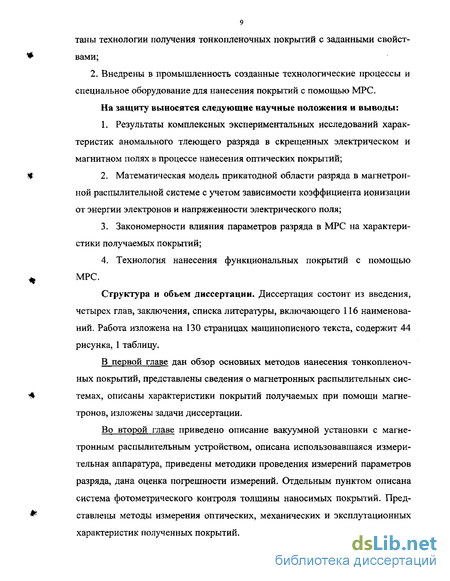 9

таны технологии получения тонкопленочных покрытий с заданными свойствами;

2. Внедрены в промышленность созданные технологические процессы и специальное оборудование для нанесения покрытий с помощью МРС.

На защиту выносятся следующие научные положения и выводы:

1. Результаты комплексных экспериментальных исследований характеристик аномального тлеющего разряда в скрещенных электрическом и магнитном полях в процессе нанесения оптических покрытий;

2. Математическая модель прикатодной области разряда в магнетронной распылительной системе с учетом зависимости коэффициента ионизации от энергии электронов и напряженности электрического поля;

3. Закономерности влияния параметров разряда в МРС на характеристики получаемых покрытий;

4. Технология нанесения функциональных покрытий с помощью МРС.

Структура и объем диссертации. Диссертация состоит из введения, четырех глав, заключения, списка литературы, включающего 116 наименований. Работа изложена на 130 страницах машинописного текста, содержит 44 рисунка, 1 таблицу.

В первой главе дан обзор основных методов нанесения тонкопленочных покрытий, представлены сведения о магнетронных распылительных системах, описаны характеристики покрытий получаемых при помощи магнетронов, изложены задачи диссертации.

Во второй главе приведено описание вакуумной установки с магнетронным распылительным устройством, описана использовавшаяся измерительная аппаратура, приведены методики проведения измерений параметров разряда, дана оценка погрешности измерений. Отдельным пунктом описана система фотометрического контроля толщины наносимых покрытий. Представлены методы измерения оптических, механических и эксплутационных характеристик полученных покрытий.

dsLib.net
библиотека диссертаций